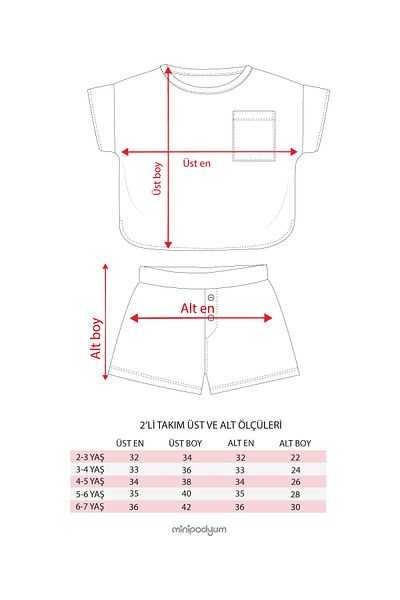 Üst boy

Üst en

Alt boy

Alt en

2'Lİ TAKIM ÜST VE ALT ÖLÇÜLERİ

| | ÜST EN | ÜST BOY | ALT EN | ALT BOY |
|---|---|---|---|---|
| 2-3 YAŞ | 32 | 34 | 32 | 22 |
| 3-4 YAŞ | 33 | 36 | 33 | 24 |
| 4-5 YAŞ | 34 | 38 | 34 | 26 |
| 5-6 YAŞ | 35 | 40 | 35 | 28 |
| 6-7 YAŞ | 36 | 42 | 36 | 30 |

minipodyum